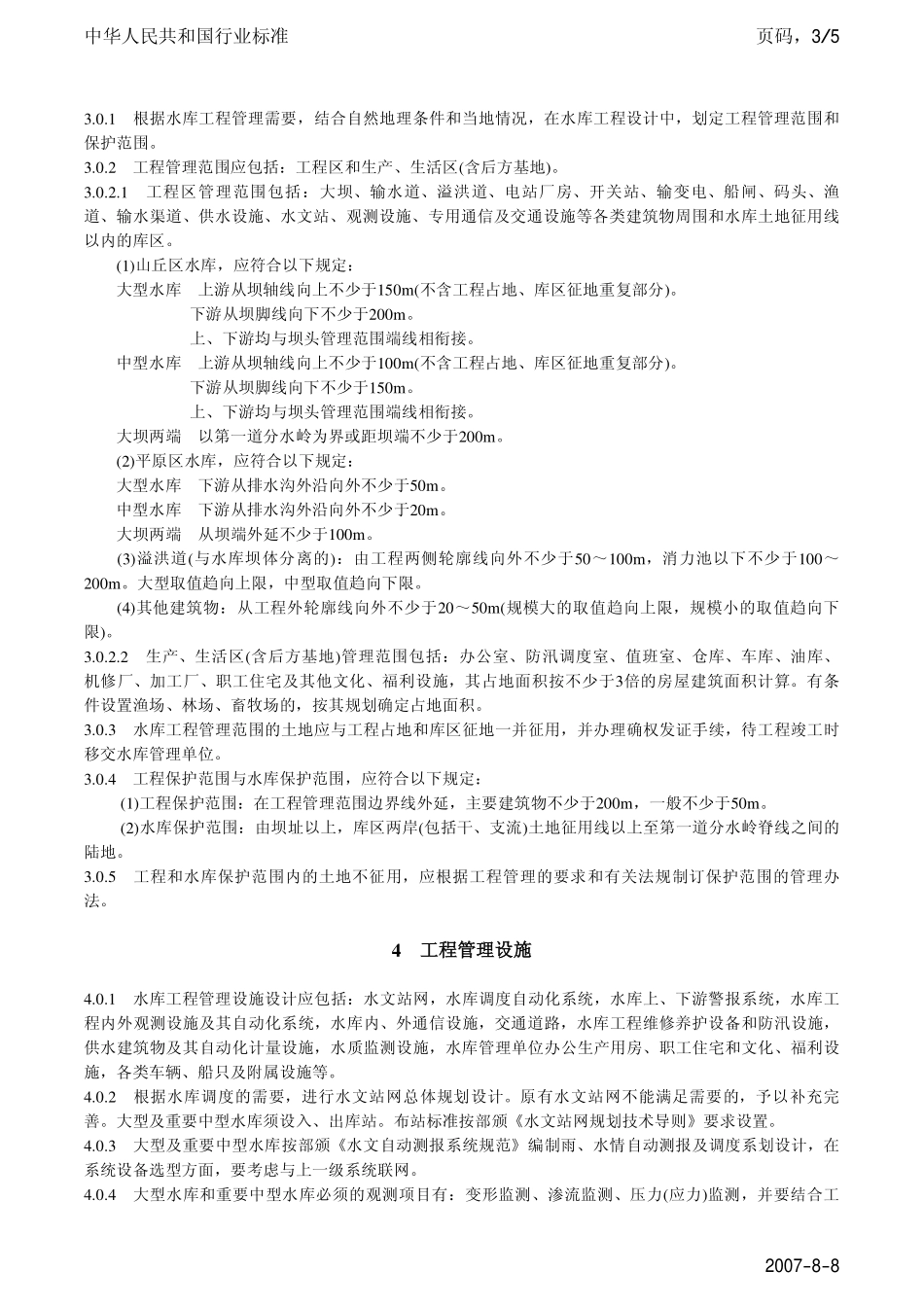 中华人民共和国行业标准

页码，3/5

3.0.1 根据水库工程管理需要，结合自然地理条件和当地情况，在水库工程设计中，划定工程管理范围和保护范围。

3.0.2 工程管理范围应包括：工程区和生产、生活区(含后方基地)。

3.0.2.1 工程区管理范围包括：大坝、输水道、溢洪道、电站厂房、开关站、输变电、船闸、码头、渔道、输水渠道、供水设施、水文站、观测设施、专用通信及交通设施等各类建筑物周围和水库土地征用线以内的库区。

(1)山丘区水库，应符合以下规定：

大型水库 上游从坝轴线向上不少于150m(不含工程占地、库区征地重复部分)。

下游从坝脚线向下不少于200m。

上、下游均与坝头管理范围端线相衔接。

中型水库 上游从坝轴线向上不少于100m(不含工程占地、库区征地重复部分)。

下游从坝脚线向下不少于150m。

上、下游均与坝头管理范围端线相衔接。

大坝两端 以第一道分水岭为界或距坝端不少于200m。

(2)平原区水库，应符合以下规定：

大型水库 下游从排水沟外沿向外不少于50m。

中型水库 下游从排水沟外沿向外不少于20m。

大坝两端 从坝端外延不少于100m。

(3)溢洪道(与水库坝体分离的)：由工程两侧轮廓线向外不少于50～100m，消力池以下不少于100～200m。大型取值趋向上限，中型取值趋向下限。

(4)其他建筑物：从工程外轮廓线向外不少于20～50m(规模大的取值趋向上限，规模小的取值趋向下限)。

3.0.2.2 生产、生活区(含后方基地)管理范围包括：办公室、防汛调度室、值班室、仓库、车库、油库、机修厂、加工厂、职工住宅及其他文化、福利设施，其占地面积按不少于3倍的房屋建筑面积计算。有条件设置渔场、林场、畜牧场的，按其规划确定占地面积。

3.0.3 水库工程管理范围的土地应与工程占地和库区征地一并征用，并办理确权发证手续，待工程竣工时移交水库管理单位。

3.0.4 工程保护范围与水库保护范围，应符合以下规定：

(1)工程保护范围：在工程管理范围边界线外延，主要建筑物不少于200m，一般不少于50m。

(2)水库保护范围：由坝址以上，库区两岸(包括干、支流)土地征用线以上至第一道分水岭脊线之间的陆地。

3.0.5 工程和水库保护范围内的土地不征用，应根据工程管理的要求和有关法规制订保护范围的管理办法。

4 工程管理设施

4.0.1 水库工程管理设施设计应包括：水文站网，水库调度自动化系统，水库上、下游警报系统，水库工程内外观测设施及其自动化系统，水库内、外通信设施，交通道路，水库工程维修养护设备和防汛设施，供水建筑物及其自动化计量设施，水质监测设施，水库管理单位办公生产用房、职工住宅和文化、福利设施，各类车辆、船只及附属设施等。

4.0.2 根据水库调度的需要，进行水文站网总体规划设计。原有水文站网不能满足需要的，予以补充完善。大型及重要中型水库须设入、出库站。布站标准按部颁《水文站网规划技术导则》要求设置。

4.0.3 大型及重要中型水库按部颁《水文自动测报系统规范》编制雨、水情自动测报及调度系划设计，在系统设备选型方面，要考虑与上一级系统联网。

4.0.4 大型水库和重要中型水库必须的观测项目有：变形监测、渗流监测、压力(应力)监测，并要结合工

2007-8-8